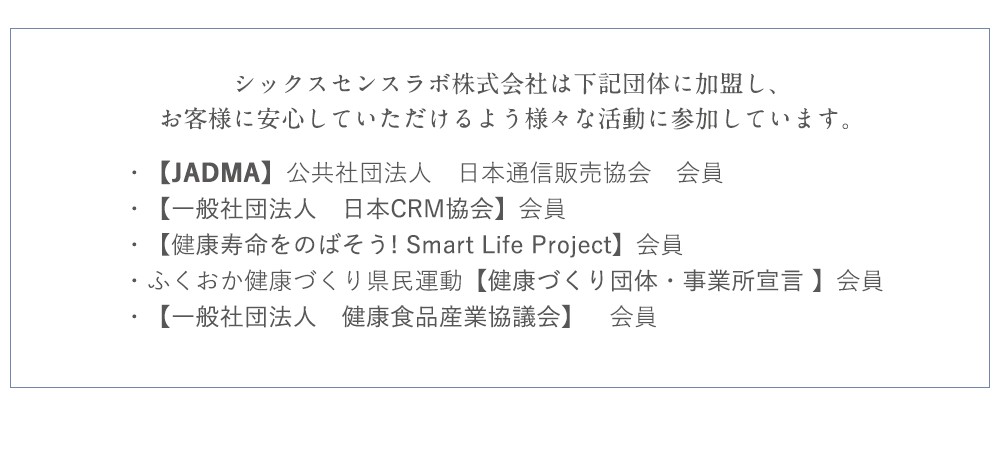 シックスセンスラボ株式会社は下記団体に加盟し、
お客様に安心していただけるよう様々な活動に参加しています。

・【JADMA】公共社団法人　日本通信販売協会　会員
・【一般社団法人　日本CRM協会】会員
・【健康寿命をのばそう! Smart Life Project】会員
・ふくおか健康づくり県民運動【健康づくり団体・事業所宣言 】会員
・【一般社団法人　健康食品産業協議会】　会員